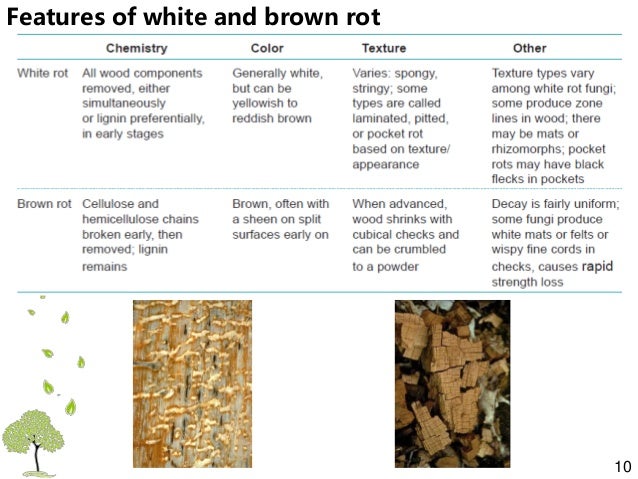 Features of white and brown rot

| | Chemistry | Color | Texture | Other |
|---|---|---|---|---|
| White rot | All wood components removed, either simultaneously or lignin preferentially, in early stages | Generally white, but can be yellowish to reddish brown | Varies: spongy, stringy; some types are called laminated, pitted, or pocket rot based on texture/ appearance | Texture types vary among white rot fungi; some produce zone lines in wood; there may be mats or rhizomorphs; pocket rots may have black flecks in pockets |
| Brown rot | Cellulose and hemicellulose chains broken early, then removed; lignin remains | Brown, often with a sheen on split surfaces early on | When advanced, wood shrinks with cubical checks and can be crumbled to a powder | Decay is fairly uniform; some fungi produce white mats or felts or wispy fine cords in checks, causes rapid strength loss |

10